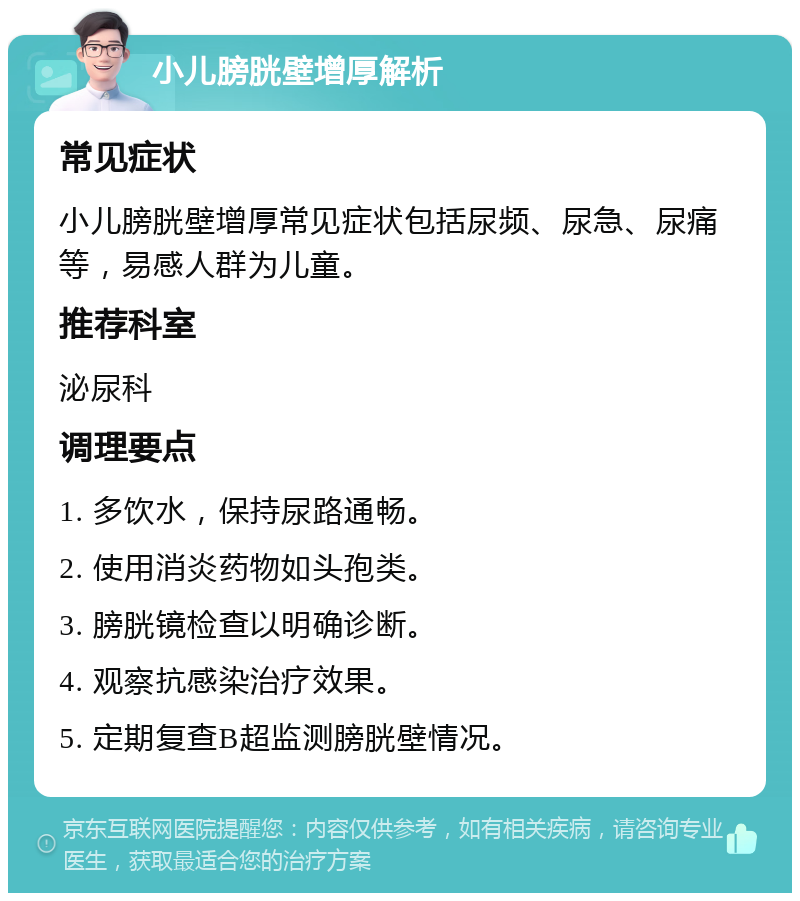 小儿膀胱壁增厚解析

常见症状

小儿膀胱壁增厚常见症状包括尿频、尿急、尿痛等，易感人群为儿童。

推荐科室

泌尿科

调理要点

1. 多饮水，保持尿路通畅。

2. 使用消炎药物如头孢类。

3. 膀胱镜检查以明确诊断。

4. 观察抗感染治疗效果。

5. 定期复查B超监测膀胱壁情况。

京东互联网医院提醒您：内容仅供参考，如有相关疾病，请咨询专业医生，获取最适合您的治疗方案